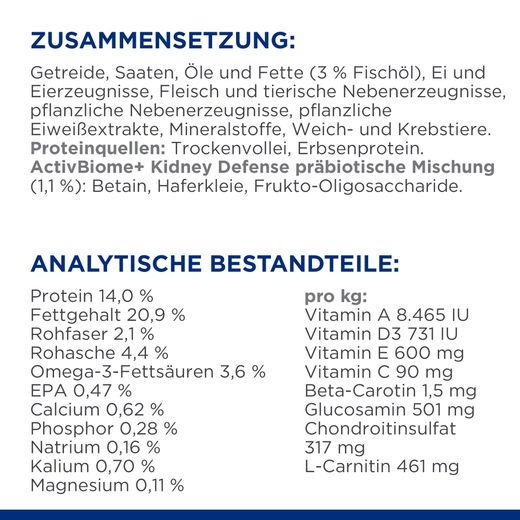 ZUSAMMENSETZUNG:

Getreide, Saaten, Öle und Fette (3 % Fischöl), Ei und Eierzeugnisse, Fleisch und tierische Nebenerzeugnisse, pflanzliche Nebenerzeugnisse, pflanzliche Eiweißextrakte, Mineralstoffe, Weich- und Krebstiere.
Proteinquellen: Trockenvollei, Erbsenprotein.
ActivBiome+ Kidney Defense präbiotische Mischung (1,1 %): Betain, Haferkleie, Frukto-Oligosaccharide.

ANALYTISCHE BESTANDTEILE:

Protein 14,0 %
Fettgehalt 20,9 %
Rohfaser 2,1 %
Rohasche 4,4 %
Omega-3-Fettsäuren 3,6 %
EPA 0,47 %
Calcium 0,62 %
Phosphor 0,28 %
Natrium 0,16 %
Kalium 0,70 %
Magnesium 0,11 %

pro kg:
Vitamin A 8.465 IU
Vitamin D3 731 IU
Vitamin E 600 mg
Vitamin C 90 mg
Beta-Carotin 1,5 mg
Glucosamin 501 mg
Chondroitinsulfat 317 mg
L-Carnitin 461 mg